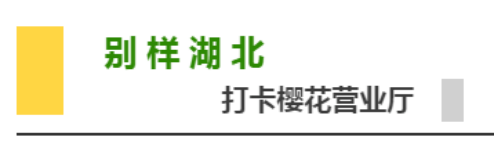 别样湖北

打卡樱花营业厅